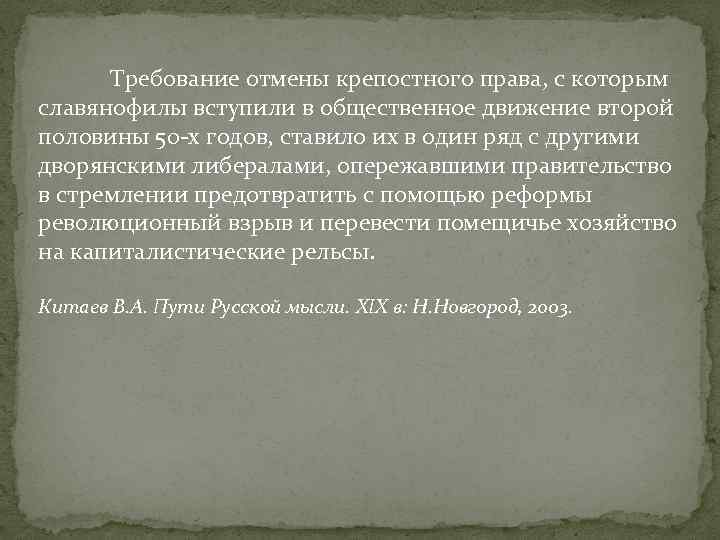 Требование отмены крепостного права, с которым славянофилы вступили в общественное движение второй половины 50-х годов, ставило их в один ряд с другими дворянскими либералами, опережавшими правительство в стремлении предотвратить с помощью реформы революционный взрыв и перевести помещичье хозяйство на капиталистические рельсы.

Китаев В.А. Пути Русской мысли. XIX в: Н.Новгород, 2003.